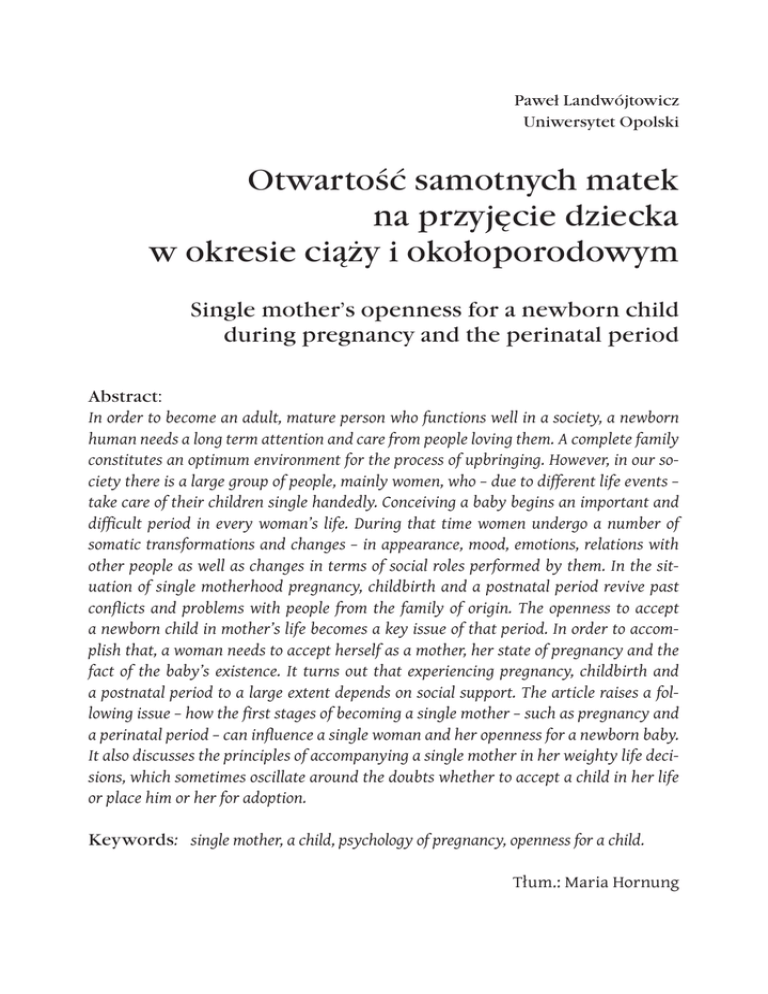 Paweł Landwójtowicz
Uniwersytet Opolski

Otwartość samotnych matek na przyjęcie dziecka w okresie ciąży i okołoporodowym

Single mother's openness for a newborn child during pregnancy and the perinatal period

Abstract:
In order to become an adult, mature person who functions well in a society, a newborn human needs a long term attention and care from people loving them. A complete family constitutes an optimum environment for the process of upbringing. However, in our society there is a large group of people, mainly women, who – due to different life events – take care of their children single handedly. Conceiving a baby begins an important and difficult period in every woman's life. During that time women undergo a number of somatic transformations and changes – in appearance, mood, emotions, relations with other people as well as changes in terms of social roles performed by them. In the situation of single motherhood pregnancy, childbirth and a postnatal period revive past conflicts and problems with people from the family of origin. The openness to accept a newborn child in mother's life becomes a key issue of that period. In order to accomplish that, a woman needs to accept herself as a mother, her state of pregnancy and the fact of the baby's existence. It turns out that experiencing pregnancy, childbirth and a postnatal period to a large extent depends on social support. The article raises a following issue – how the first stages of becoming a single mother – such as pregnancy and a perinatal period – can influence a single woman and her openness for a newborn baby. It also discusses the principles of accompanying a single mother in her weighty life decisions, which sometimes oscillate around the doubts whether to accept a child in her life or place him or her for adoption.

Keywords: single mother, a child, psychology of pregnancy, openness for a child.

Tłum.: Maria Hornung